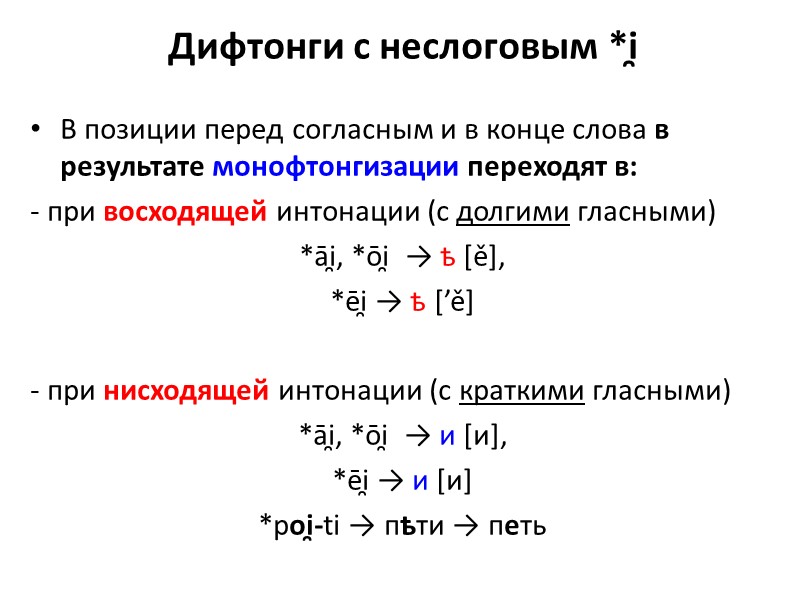 Дифтонги с неслоговым *i̯

• В позиции перед согласным и в конце слова в результате монофтонгизации переходят в:

- при восходящей интонации (с долгими гласными)

*āi̯, *ōi̯ → ѣ [ě],

*ēi̯ → ѣ [’ě]

- при нисходящей интонации (с краткими гласными)

*āi̯, *ōi̯ → и [и],

*ēi̯ → и [и]

*poi̯-ti → пѣти → петь